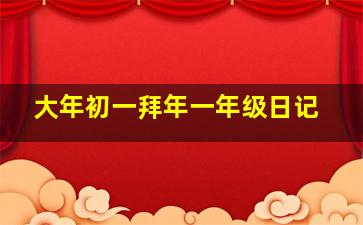 大年初一拜年一年级日记